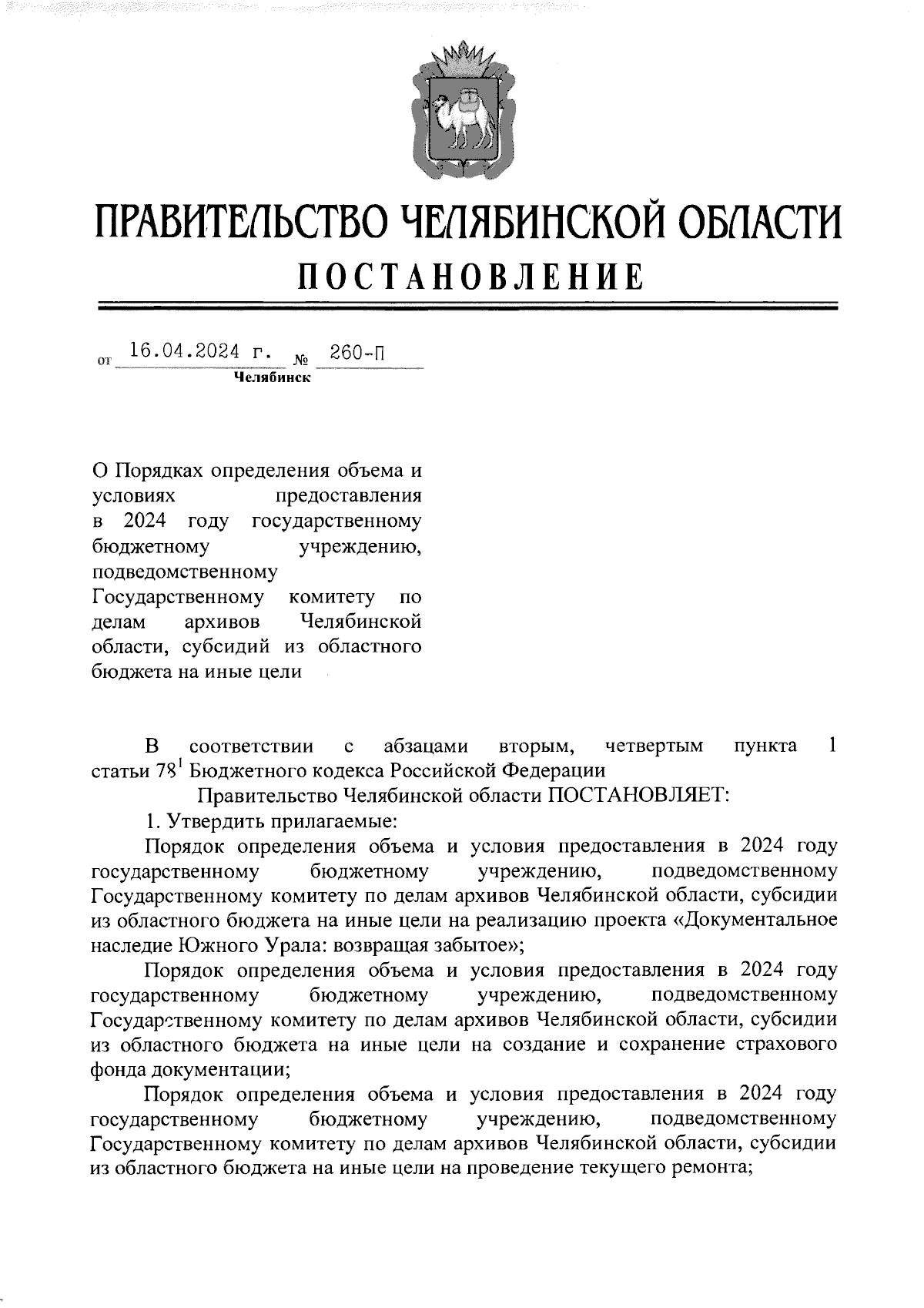 ПРАВИТЕЛЬСТВО ЧЕЛЯБИНСКОЙ ОБЛАСТИ
ПОСТАНОВЛЕНИЕ

от 16.04.2024 г. № 260-П
Челябинск

О Порядках определения объема и условиях предоставления в 2024 году государственному бюджетному учреждению, подведомственному Государственному комитету по делам архивов Челябинской области, субсидий из областного бюджета на иные цели

В соответствии с абзацами вторым, четвертым пункта 1 статьи $78^1$ Бюджетного кодекса Российской Федерации

Правительство Челябинской области ПОСТАНОВЛЯЕТ:

1. Утвердить прилагаемые:

Порядок определения объема и условия предоставления в 2024 году государственному бюджетному учреждению, подведомственному Государственному комитету по делам архивов Челябинской области, субсидии из областного бюджета на иные цели на реализацию проекта «Документальное наследие Южного Урала: возвращая забытое»;

Порядок определения объема и условия предоставления в 2024 году государственному бюджетному учреждению, подведомственному Государственному комитету по делам архивов Челябинской области, субсидии из областного бюджета на иные цели на создание и сохранение страхового фонда документации;

Порядок определения объема и условия предоставления в 2024 году государственному бюджетному учреждению, подведомственному Государственному комитету по делам архивов Челябинской области, субсидии из областного бюджета на иные цели на проведение текущего ремонта;